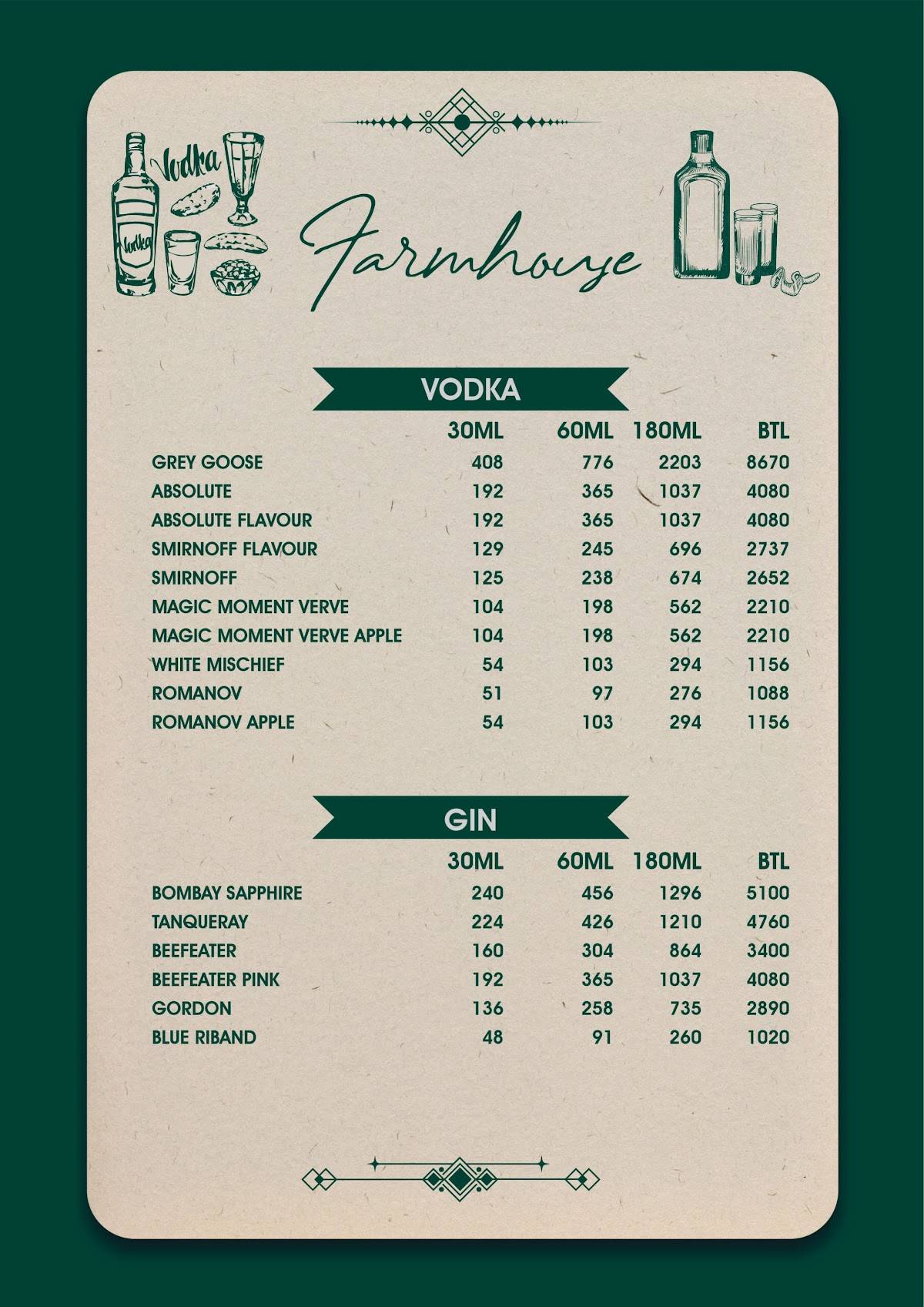 Vodka

Vodka

Farmhouse

VODKA

| | 30ML | 60ML | 180ML | BTL |
|---|---|---|---|---|
| GREY GOOSE | 408 | 776 | 2203 | 8670 |
| ABSOLUTE | 192 | 365 | 1037 | 4080 |
| ABSOLUTE FLAVOUR | 192 | 365 | 1037 | 4080 |
| SMIRNOFF FLAVOUR | 129 | 245 | 696 | 2737 |
| SMIRNOFF | 125 | 238 | 674 | 2652 |
| MAGIC MOMENT VERVE | 104 | 198 | 562 | 2210 |
| MAGIC MOMENT VERVE APPLE | 104 | 198 | 562 | 2210 |
| WHITE MISCHIEF | 54 | 103 | 294 | 1156 |
| ROMANOV | 51 | 97 | 276 | 1088 |
| ROMANOV APPLE | 54 | 103 | 294 | 1156 |

GIN

| | 30ML | 60ML | 180ML | BTL |
|---|---|---|---|---|
| BOMBAY SAPPHIRE | 240 | 456 | 1296 | 5100 |
| TANQUERAY | 224 | 426 | 1210 | 4760 |
| BEEFEATER | 160 | 304 | 864 | 3400 |
| BEEFEATER PINK | 192 | 365 | 1037 | 4080 |
| GORDON | 136 | 258 | 735 | 2890 |
| BLUE RIBAND | 48 | 91 | 260 | 1020 |